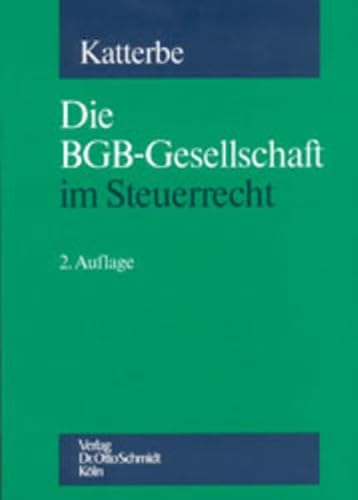 Katterbe

Die BGB-Gesellschaft im Steuerrecht

2. Auflage

Verlag Dr. Otto Schmidt Köln